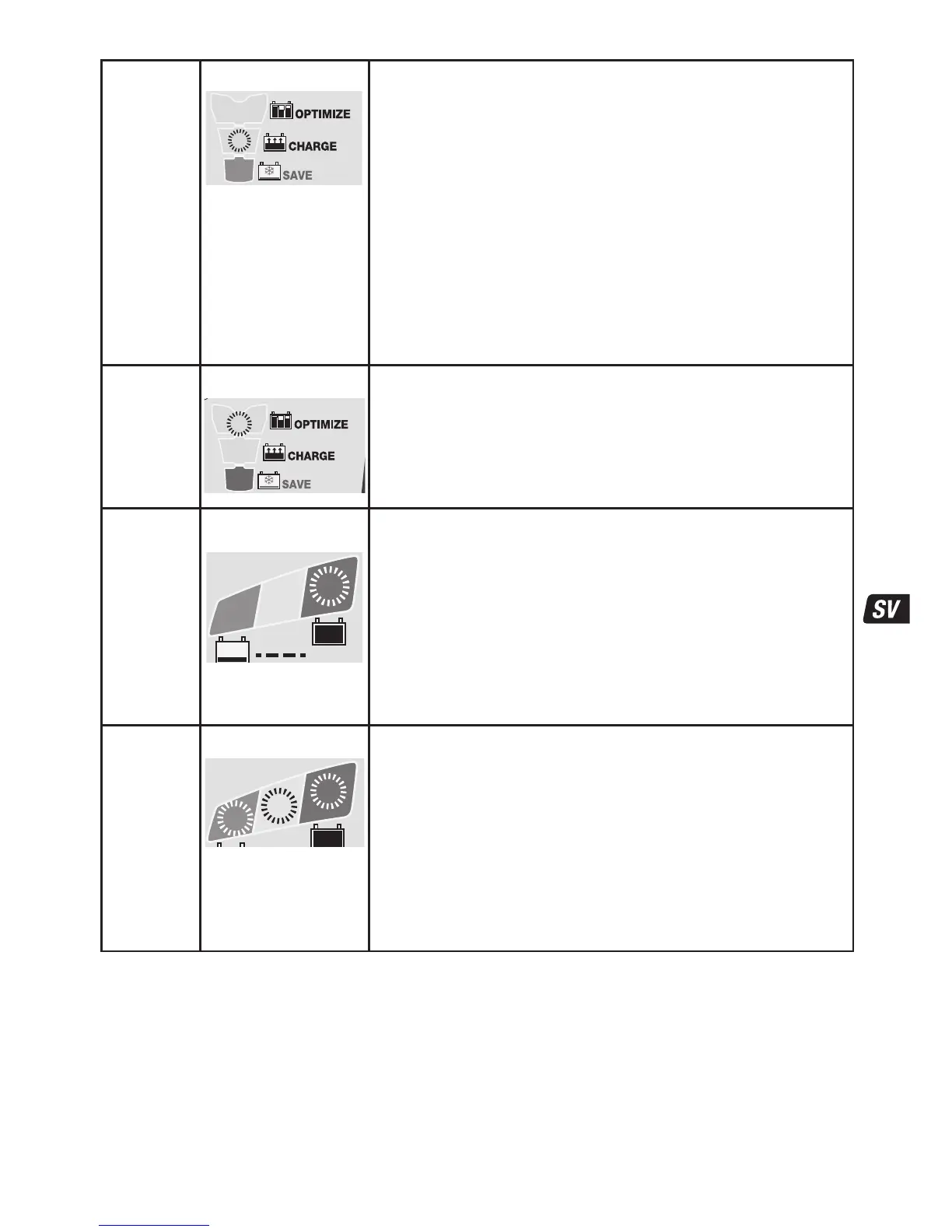 OPTIMIZE
CHARGE
SAVE

OPTIMIZE
CHARGE
SAVE

SV